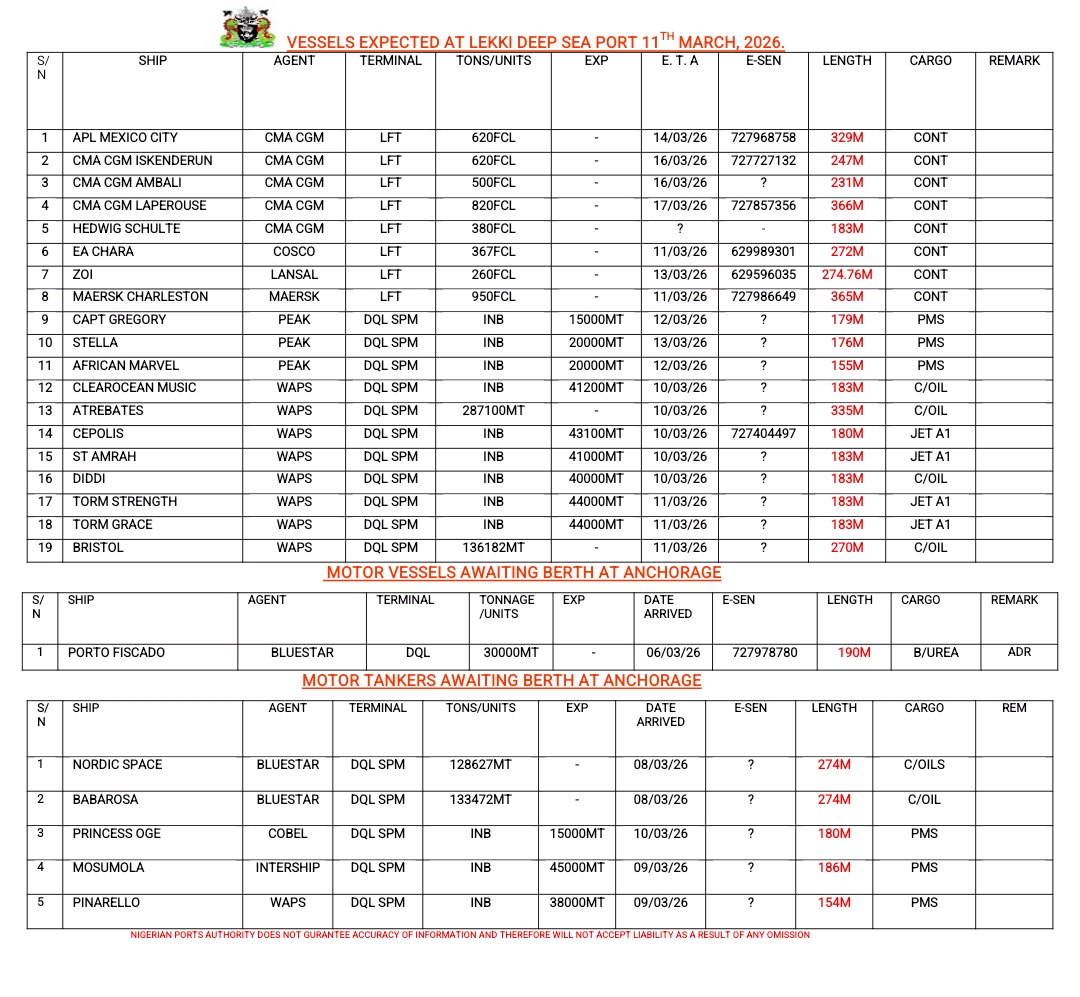 VESSELS EXPECTED AT LEKKI DEEP SEA PORT 11$^{TH}$ MARCH, 2026.

| S/N | SHIP | AGENT | TERMINAL | TONS/UNITS | EXP | E. T. A | E-SEN | LENGTH | CARGO | REMARK |
|---|---|---|---|---|---|---|---|---|---|---|
| 1 | APL MEXICO CITY | CMA CGM | LFT | 620FCL | - | 14/03/26 | 727968758 | 329M | CONT | |
| 2 | CMA CGM ISKENDERUN | CMA CGM | LFT | 620FCL | - | 16/03/26 | 727727132 | 247M | CONT | |
| 3 | CMA CGM AMBALI | CMA CGM | LFT | 500FCL | - | 16/03/26 | ? | 231M | CONT | |
| 4 | CMA CGM LAPEROUSE | CMA CGM | LFT | 820FCL | - | 17/03/26 | 727857356 | 366M | CONT | |
| 5 | HEDWIG SCHULTE | CMA CGM | LFT | 380FCL | - | ? | - | 183M | CONT | |
| 6 | EA CHARA | COSCO | LFT | 367FCL | - | 11/03/26 | 629989301 | 272M | CONT | |
| 7 | ZOI | LANSAL | LFT | 260FCL | - | 13/03/26 | 629596035 | 274.76M | CONT | |
| 8 | MAERSK CHARLESTON | MAERSK | LFT | 950FCL | - | 11/03/26 | 727986649 | 365M | CONT | |
| 9 | CAPT GREGORY | PEAK | DQL SPM | INB | 15000MT | 12/03/26 | ? | 179M | PMS | |
| 10 | STELLA | PEAK | DQL SPM | INB | 20000MT | 13/03/26 | ? | 176M | PMS | |
| 11 | AFRICAN MARVEL | PEAK | DQL SPM | INB | 20000MT | 12/03/26 | ? | 155M | PMS | |
| 12 | CLEAROCEAN MUSIC | WAPS | DQL SPM | INB | 41200MT | 10/03/26 | ? | 183M | C/OIL | |
| 13 | ATREBATES | WAPS | DQL SPM | 287100MT | - | 10/03/26 | ? | 335M | C/OIL | |
| 14 | CEPOLIS | WAPS | DQL SPM | INB | 43100MT | 10/03/26 | 727404497 | 180M | JET A1 | |
| 15 | ST AMRAH | WAPS | DQL SPM | INB | 41000MT | 10/03/26 | ? | 183M | JET A1 | |
| 16 | DIDDI | WAPS | DQL SPM | INB | 40000MT | 10/03/26 | ? | 183M | C/OIL | |
| 17 | TORM STRENGTH | WAPS | DQL SPM | INB | 44000MT | 11/03/26 | ? | 183M | JET A1 | |
| 18 | TORM GRACE | WAPS | DQL SPM | INB | 44000MT | 11/03/26 | ? | 183M | JET A1 | |
| 19 | BRISTOL | WAPS | DQL SPM | 136182MT | - | 11/03/26 | ? | 270M | C/OIL | |

MOTOR VESSELS AWAITING BERTH AT ANCHORAGE

| S/N | SHIP | AGENT | TERMINAL | TONNAGE /UNITS | EXP | DATE ARRIVED | E-SEN | LENGTH | CARGO | REMARK |
|---|---|---|---|---|---|---|---|---|---|---|
| 1 | PORTO FISCADO | BLUESTAR | DQL | 30000MT | - | 06/03/26 | 727978780 | 190M | B/UREA | ADR |

MOTOR TANKERS AWAITING BERTH AT ANCHORAGE

| S/N | SHIP | AGENT | TERMINAL | TONS/UNITS | EXP | DATE ARRIVED | E-SEN | LENGTH | CARGO | REM |
|---|---|---|---|---|---|---|---|---|---|---|
| 1 | NORDIC SPACE | BLUESTAR | DQL SPM | 128627MT | - | 08/03/26 | ? | 274M | C/OILS | |
| 2 | BABAROSA | BLUESTAR | DQL SPM | 133472MT | - | 08/03/26 | ? | 274M | C/OIL | |
| 3 | PRINCESS OGE | COBEL | DQL SPM | INB | 15000MT | 10/03/26 | ? | 180M | PMS | |
| 4 | MOSUMOLA | INTERSHIP | DQL SPM | INB | 45000MT | 09/03/26 | ? | 186M | PMS | |
| 5 | PINARELLO | WAPS | DQL SPM | INB | 38000MT | 09/03/26 | ? | 154M | PMS | |

NIGERIAN PORTS AUTHORITY DOES NOT GURANTEE ACCURACY OF INFORMATION AND THEREFORE WILL NOT ACCEPT LIABILITY AS A RESULT OF ANY OMISSION